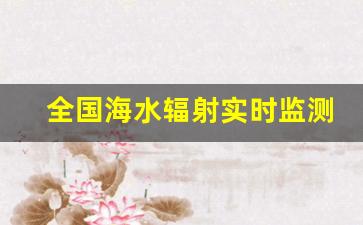 全国海水辐射实时监测